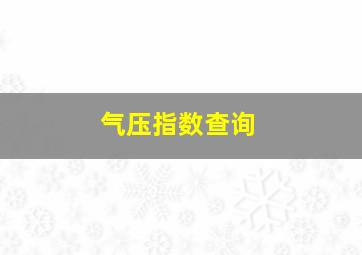 气压指数查询